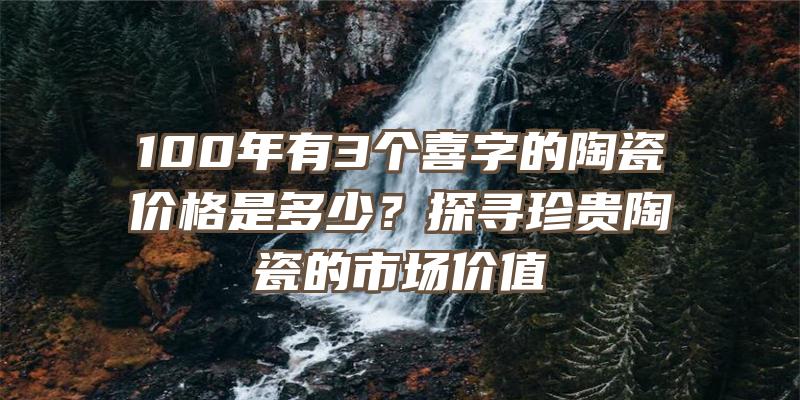 100年有3个喜字的陶瓷价格是多少？探寻珍贵陶瓷的市场价值